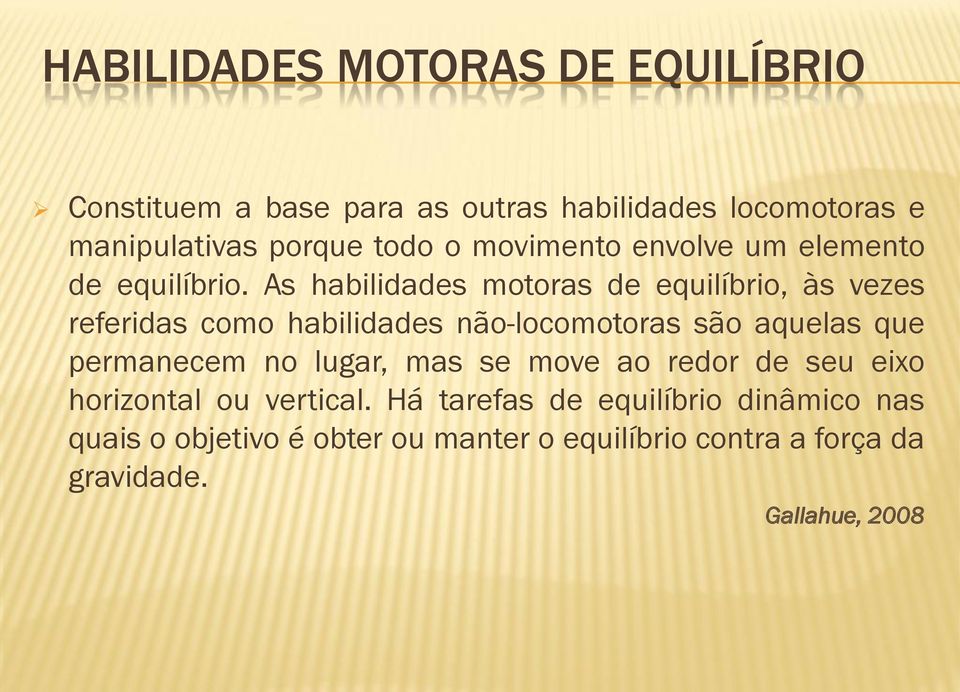 HABILIDADES MOTORAS DE EQUILÍBRIO

Constituem a base para as outras habilidades locomotoras e manipulativas porque todo o movimento envolve um elemento de equilíbrio. As habilidades motoras de equilíbrio, às vezes referidas como habilidades não-locomotoras são aquelas que permanecem no lugar, mas se move ao redor de seu eixo horizontal ou vertical. Há tarefas de equilíbrio dinâmico nas quais o objetivo é obter ou manter o equilíbrio contra a força da gravidade.

Gallahue, 2008